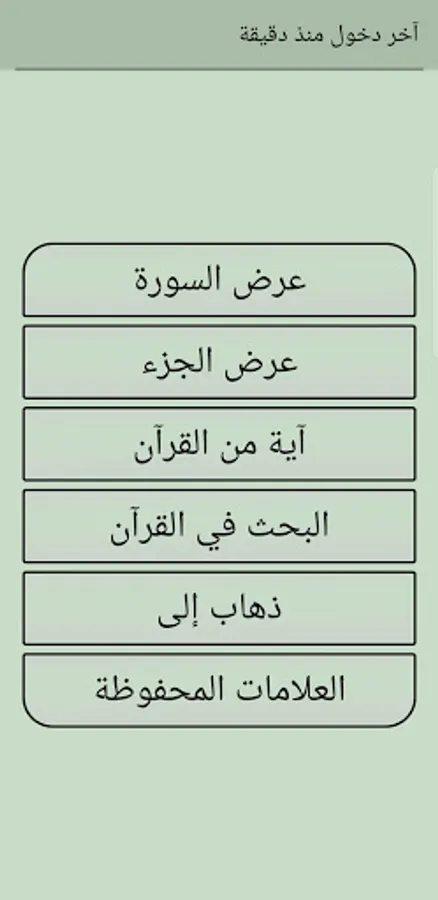 آخر دخول منذ دقيقة

عرض السورة

عرض الجزء

آية من القرآن

البحث في القرآن

ذهاب إلى

العلامات المحفوظة